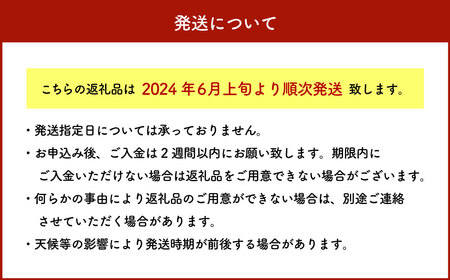 発送について

こちらの返礼品は 2024 年6月上旬より順次発送 致します。

・発送指定日については承っておりません。

・お申込み後、ご入金は２週間以内にお願い致します。期限内にご入金いただけない場合は返礼品をご用意できない場合がございます。

・何らかの事由により返礼品のご用意ができない場合は、別途ご連絡させていただく場合があります。

・天候等の影響により発送時期が前後する場合があります。